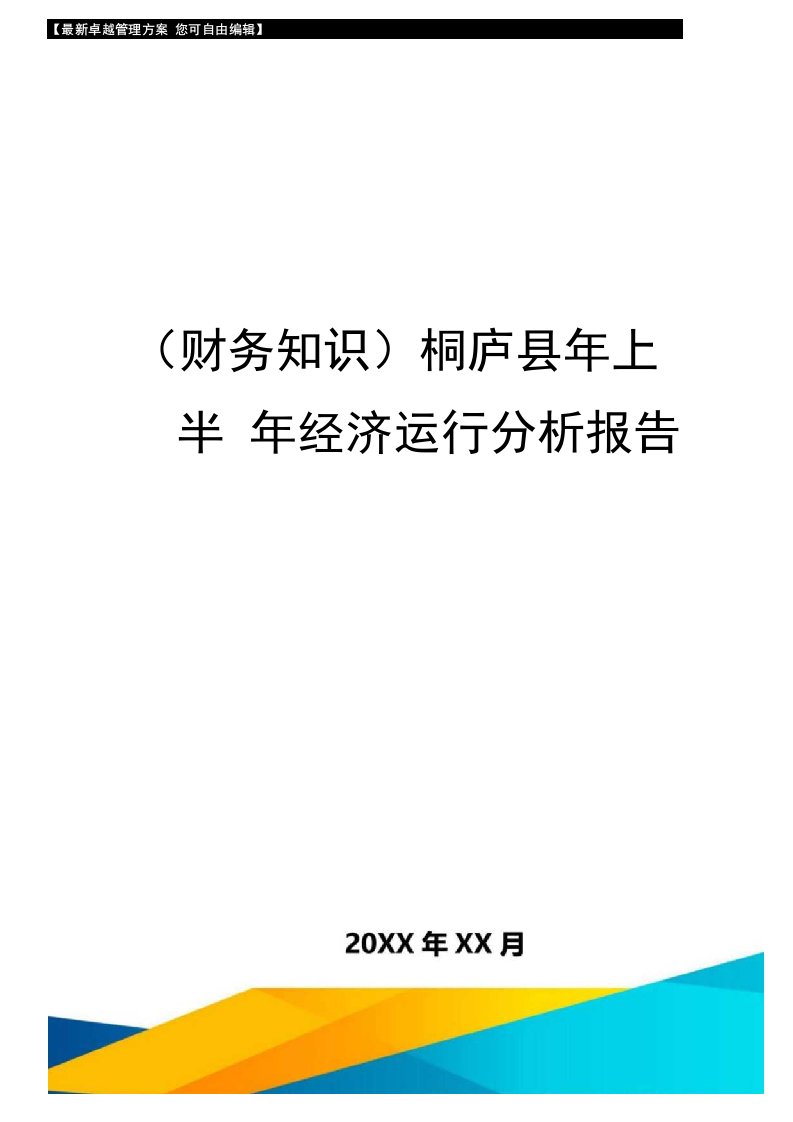 【最新卓越管理方案 您可自由编辑】

（财务知识）桐庐县年上半 年经济运行分析报告

20XX 年 XX 月